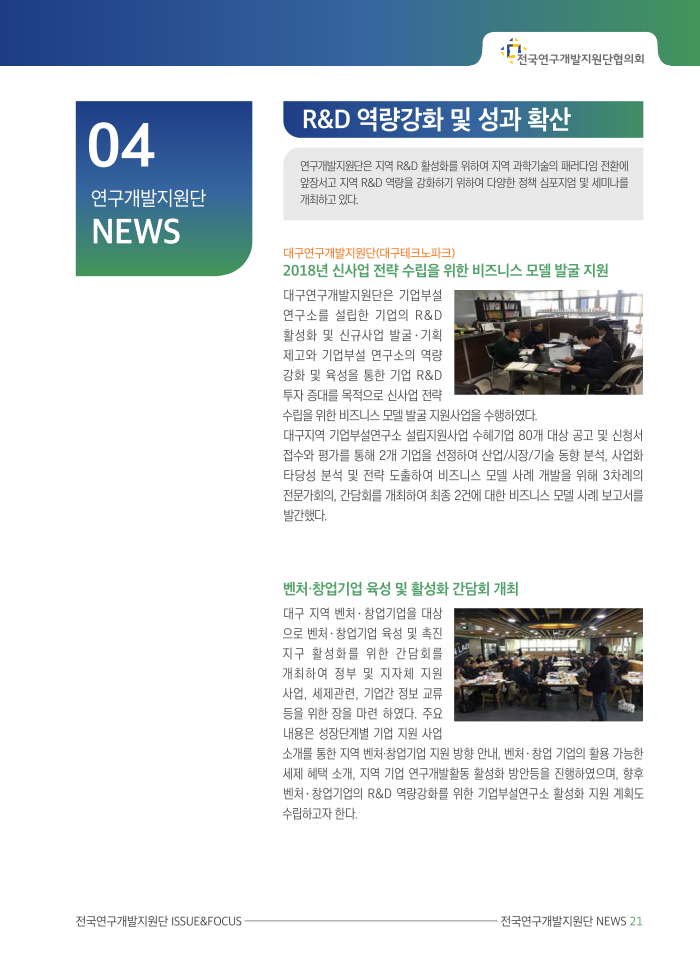 전국연구개발지원단협의회

04
연구개발지원단
NEWS

R&D 역량강화 및 성과 확산

연구개발지원단은 지역 R&D 활성화를 위하여 지역 과학기술의 패러다임 전환에 앞장서고 지역 R&D 역량을 강화하기 위하여 다양한 정책 심포지엄 및 세미나를 개최하고 있다.

대구연구개발지원단(대구테크노파크)
2018년 신사업 전략 수립을 위한 비즈니스 모델 발굴 지원

대구연구개발지원단은 기업부설 연구소를 설립한 기업의 R&D 활성화 및 신규사업 발굴·기획 제고와 기업부설 연구소의 역량 강화 및 육성을 통한 기업 R&D 투자 증대를 목적으로 신사업 전략 수립을 위한 비즈니스 모델 발굴 지원사업을 수행하였다.
대구지역 기업부설연구소 설립지원사업 수혜기업 80개 대상 공고 및 신청서 접수와 평가를 통해 2개 기업을 선정하여 산업/시장/기술 동향 분석, 사업화 타당성 분석 및 전략 도출하여 비즈니스 모델 사례 개발을 위해 3차례의 전문가회의, 간담회를 개최하여 최종 2건에 대한 비즈니스 모델 사례 보고서를 발간했다.

벤처·창업기업 육성 및 활성화 간담회 개최

대구 지역 벤처·창업기업을 대상으로 벤처·창업기업 육성 및 촉진 지구 활성화를 위한 간담회를 개최하여 정부 및 지자체 지원 사업, 세제관련, 기업간 정보 교류 등을 위한 장을 마련 하였다. 주요 내용은 성장단계별 기업 지원 사업 소개를 통한 지역 벤처·창업기업 지원 방향 안내, 벤처·창업 기업의 활용 가능한 세제 혜택 소개, 지역 기업 연구개발활동 활성화 방안등을 진행하였으며, 향후 벤처·창업기업의 R&D 역량강화를 위한 기업부설연구소 활성화 지원 계획도 수립하고자 한다.

전국연구개발지원단 ISSUE&FOCUS
전국연구개발지원단 NEWS 21